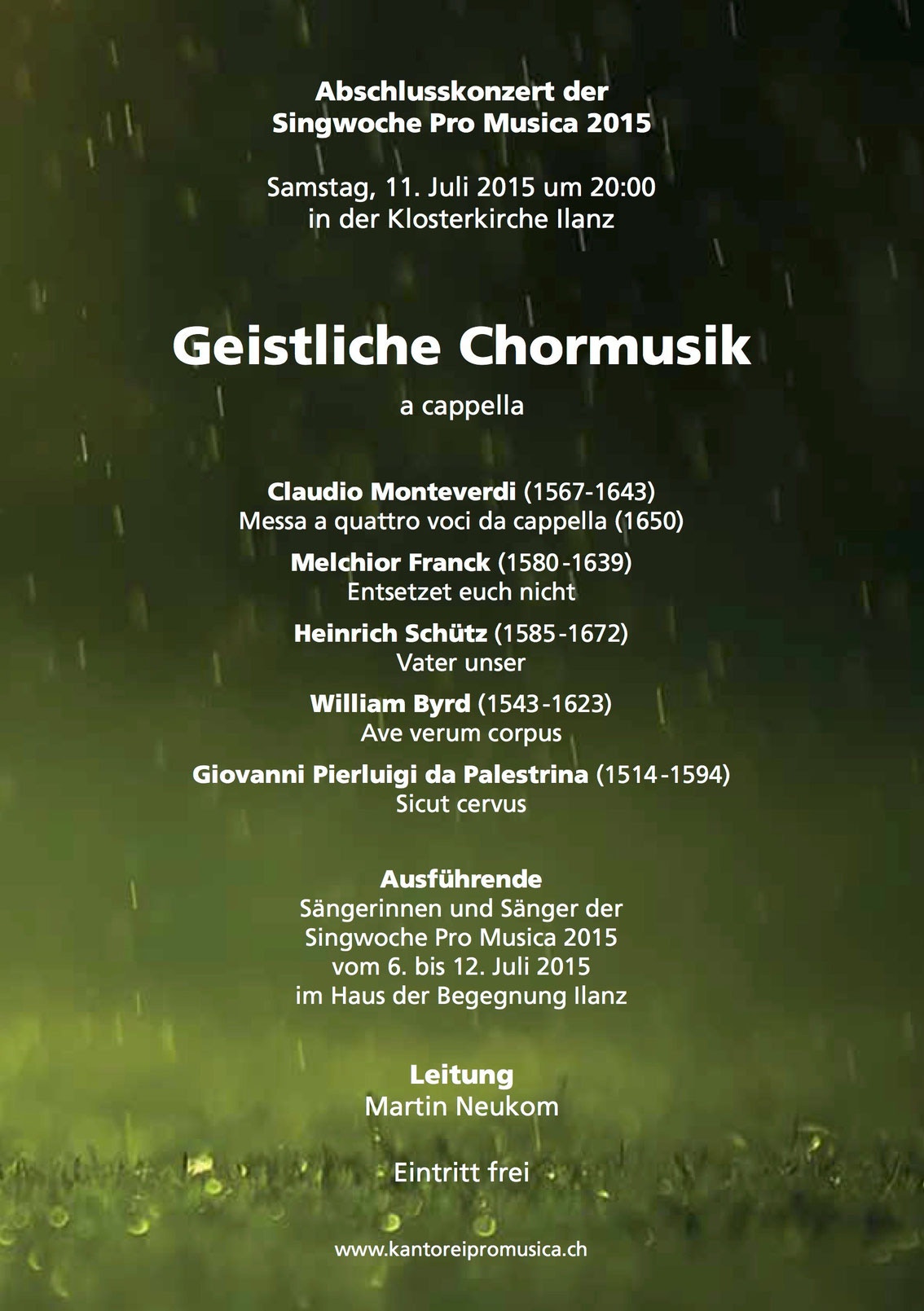 Abschlusskonzert der
Singwoche Pro Musica 2015

Samstag, 11. Juli 2015 um 20:00
in der Klosterkirche Ilanz

Geistliche Chormusik

a cappella

Claudio Monteverdi (1567-1643)
Messa a quattro voci da cappella (1650)

Melchior Franck (1580-1639)
Entsetzet euch nicht

Heinrich Schütz (1585-1672)
Vater unser

William Byrd (1543-1623)
Ave verum corpus

Giovanni Pierluigi da Palestrina (1514-1594)
Sicut cervus

Ausführende
Sängerinnen und Sänger der
Singwoche Pro Musica 2015
vom 6. bis 12. Juli 2015
im Haus der Begegnung Ilanz

Leitung
Martin Neukom

Eintritt frei

www.kantoreipromusica.ch